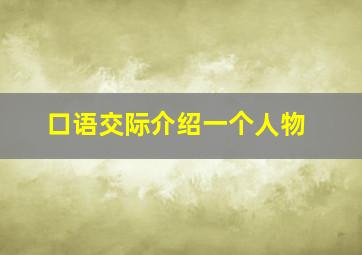 口语交际介绍一个人物